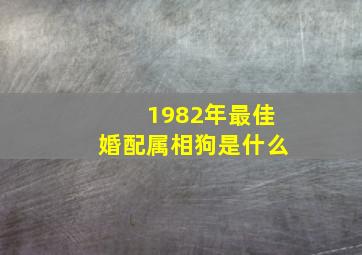 1982年最佳
婚配属相狗是什么